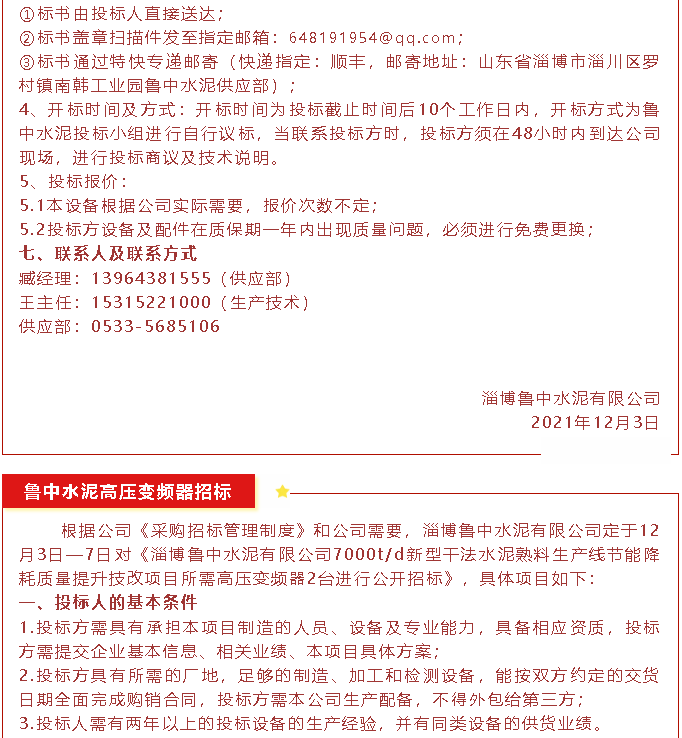 ①标书由投标人直接送达；
②标书盖章扫描件发至指定邮箱：648191954@qq.com；
③标书通过特快专递邮寄（快递指定：顺丰，邮寄地址：山东省淄博市淄川区罗村镇南韩工业园鲁中水泥供应部）；
4、开标时间及方式：开标时间为投标截止时间后10个工作日内，开标方式为鲁中水泥投标小组进行自行议标，当联系投标方时，投标方须在48小时内到达公司现场，进行投标商议及技术说明。
5、投标报价：
5.1本设备根据公司实际需要，报价次数不定；
5.2投标方设备及配件在质保期一年内出现质量问题，必须进行免费更换；
七、联系人及联系方式
臧经理：13964381555（供应部）
王主任：15315221000（生产技术）
供应部：0533-5685106

淄博鲁中水泥有限公司
2021年12月3日

鲁中水泥高压变频器招标

根据公司《采购招标管理制度》和公司需要，淄博鲁中水泥有限公司定于12月3日—7日对《淄博鲁中水泥有限公司7000t/d新型干法水泥熟料生产线节能降耗质量提升技改项目所需高压变频器2台进行公开招标》，具体项目如下：
一、投标人的基本条件
1.投标方需具有承担本项目制造的人员、设备及专业能力，具备相应资质，投标方需提交企业基本信息、相关业绩、本项目具体方案；
2.投标方具有所需的厂地，足够的制造、加工和检测设备，能按双方约定的交货日期全面完成购销合同，投标方需本公司生产配备，不得外包给第三方；
3.投标人需有两年以上的投标设备的生产经验，并有同类设备的供货业绩。